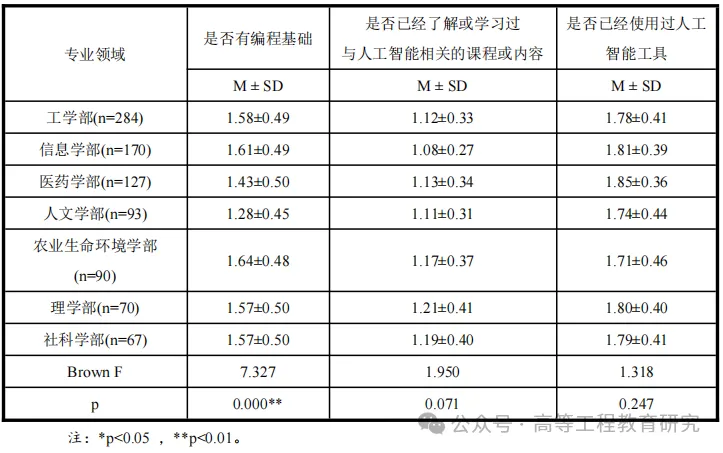 | 专业领域 | 是否有编程基础 | 是否已经了解或学习过与人工智能相关的课程或内容 | 是否已经使用过人工智能工具 |
|---|---|---|---|
| | M ± SD | M ± SD | M ± SD |
| 工学部(n=284) | 1.58±0.49 | 1.12±0.33 | 1.78±0.41 |
| 信息学部(n=170) | 1.61±0.49 | 1.08±0.27 | 1.81±0.39 |
| 医药学部(n=127) | 1.43±0.50 | 1.13±0.34 | 1.85±0.36 |
| 人文学部(n=93) | 1.28±0.45 | 1.11±0.31 | 1.74±0.44 |
| 农业生命环境学部(n=90) | 1.64±0.48 | 1.17±0.37 | 1.71±0.46 |
| 理学部(n=70) | 1.57±0.50 | 1.21±0.41 | 1.80±0.40 |
| 社科学部(n=67) | 1.57±0.50 | 1.19±0.40 | 1.79±0.41 |
| Brown F | 7.327 | 1.950 | 1.318 |
| p | 0.000** | 0.071 | 0.247 |

注：*p<0.05 ，**p<0.01。

公众号 · 高等工程教育研究